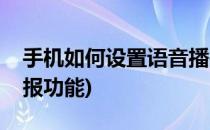 手机如何设置语音播报功能)